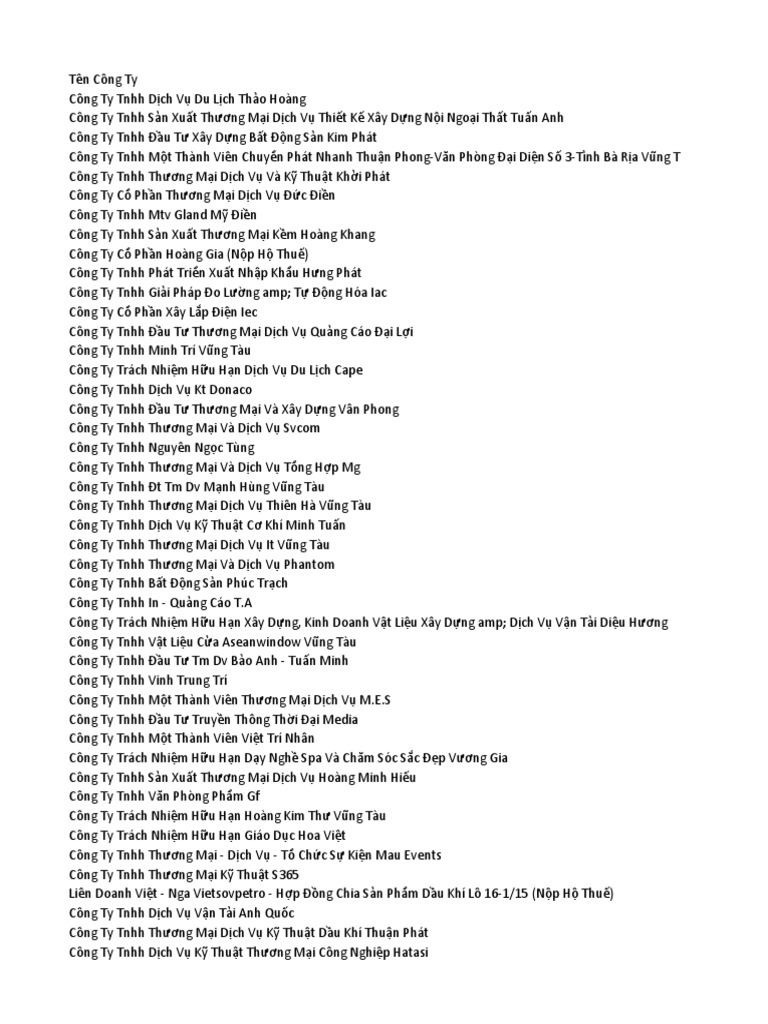 Tên Công Ty
Công Ty Tnhh Dịch Vụ Du Lịch Thảo Hoàng
Công Ty Tnhh Sản Xuất Thương Mại Dịch Vụ Thiết Kế Xây Dựng Nội Ngoại Thất Tuấn Anh
Công Ty Tnhh Đầu Tư Xây Dựng Bất Động Sản Kim Phát
Công Ty Tnhh Một Thành Viên Chuyển Phát Nhanh Thuận Phong-Văn Phòng Đại Diện Số 3-Tỉnh Bà Rịa Vũng T
Công Ty Tnhh Thương Mại Dịch Vụ Và Kỹ Thuật Khởi Phát
Công Ty Cổ Phần Thương Mại Dịch Vụ Đức Điền
Công Ty Tnhh Mtv Gland Mỹ Điền
Công Ty Tnhh Sản Xuất Thương Mại Kềm Hoàng Khang
Công Ty Cổ Phần Hoàng Gia (Nộp Hộ Thuế)
Công Ty Tnhh Phát Triển Xuất Nhập Khẩu Hưng Phát
Công Ty Tnhh Giải Pháp Đo Lường amp; Tự Động Hóa Iac
Công Ty Cổ Phần Xây Lắp Điện Iec
Công Ty Tnhh Đầu Tư Thương Mại Dịch Vụ Quảng Cáo Đại Lợi
Công Ty Tnhh Minh Trí Vũng Tàu
Công Ty Trách Nhiệm Hữu Hạn Dịch Vụ Du Lịch Cape
Công Ty Tnhh Dịch Vụ Kt Donaco
Công Ty Tnhh Đầu Tư Thương Mại Và Xây Dựng Vân Phong
Công Ty Tnhh Thương Mại Và Dịch Vụ Svcom
Công Ty Tnhh Nguyên Ngọc Tùng
Công Ty Tnhh Thương Mại Và Dịch Vụ Tổng Hợp Mg
Công Ty Tnhh Đt Tm Dv Mạnh Hùng Vũng Tàu
Công Ty Tnhh Thương Mại Dịch Vụ Thiên Hà Vũng Tàu
Công Ty Tnhh Dịch Vụ Kỹ Thuật Cơ Khí Minh Tuấn
Công Ty Tnhh Thương Mại Dịch Vụ It Vũng Tàu
Công Ty Tnhh Thương Mại Và Dịch Vụ Phantom
Công Ty Tnhh Bất Động Sản Phúc Trạch
Công Ty Tnhh In - Quảng Cáo T.A
Công Ty Trách Nhiệm Hữu Hạn Xây Dựng, Kinh Doanh Vật Liệu Xây Dựng amp; Dịch Vụ Vận Tải Diệu Hương
Công Ty Tnhh Vật Liệu Cửa Aseanwindow Vũng Tàu
Công Ty Tnhh Đầu Tư Tm Dv Bảo Anh - Tuấn Minh
Công Ty Tnhh Vinh Trung Trí
Công Ty Tnhh Một Thành Viên Thương Mại Dịch Vụ M.E.S
Công Ty Tnhh Đầu Tư Truyền Thông Thời Đại Media
Công Ty Tnhh Một Thành Viên Việt Trí Nhân
Công Ty Trách Nhiệm Hữu Hạn Dạy Nghề Spa Và Chăm Sóc Sắc Đẹp Vương Gia
Công Ty Tnhh Sản Xuất Thương Mại Dịch Vụ Hoàng Minh Hiếu
Công Ty Tnhh Văn Phòng Phẩm Gf
Công Ty Trách Nhiệm Hữu Hạn Hoàng Kim Thư Vũng Tàu
Công Ty Trách Nhiệm Hữu Hạn Giáo Dục Hoa Việt
Công Ty Tnhh Thương Mại - Dịch Vụ - Tổ Chức Sự Kiện Mau Events
Công Ty Tnhh Thương Mại Kỹ Thuật S365
Liên Doanh Việt - Nga Vietsovpetro - Hợp Đồng Chia Sản Phẩm Dầu Khí Lô 16-1/15 (Nộp Hộ Thuế)
Công Ty Tnhh Dịch Vụ Vận Tải Anh Quốc
Công Ty Tnhh Thương Mại Dịch Vụ Kỹ Thuật Dầu Khí Thuận Phát
Công Ty Tnhh Dịch Vụ Kỹ Thuật Thương Mại Công Nghiệp Hatasi